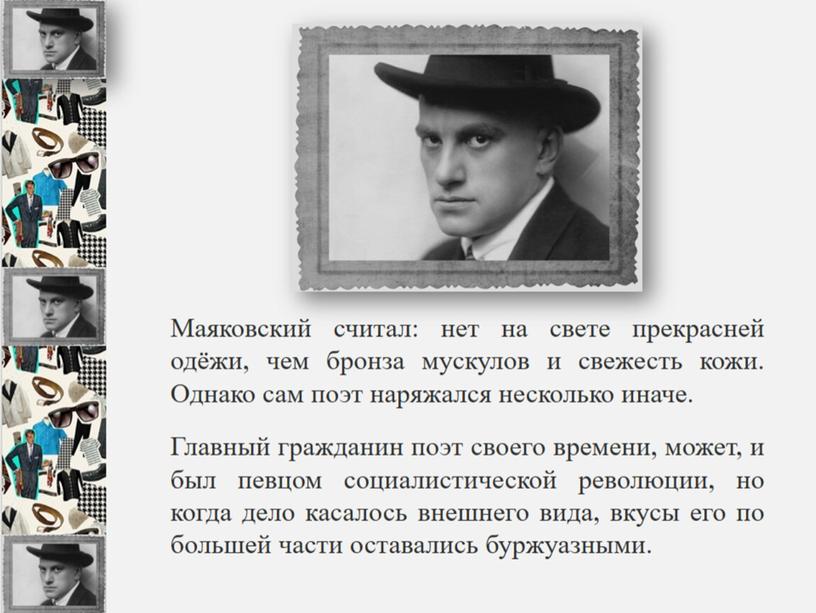 Маяковский считал: нет на свете прекрасней одёжи, чем бронза мускулов и свежесть кожи. Однако сам поэт наряжался несколько иначе.

Главный гражданин поэт своего времени, может, и был певцом социалистической революции, но когда дело касалось внешнего вида, вкусы его по большей части оставались буржуазными.